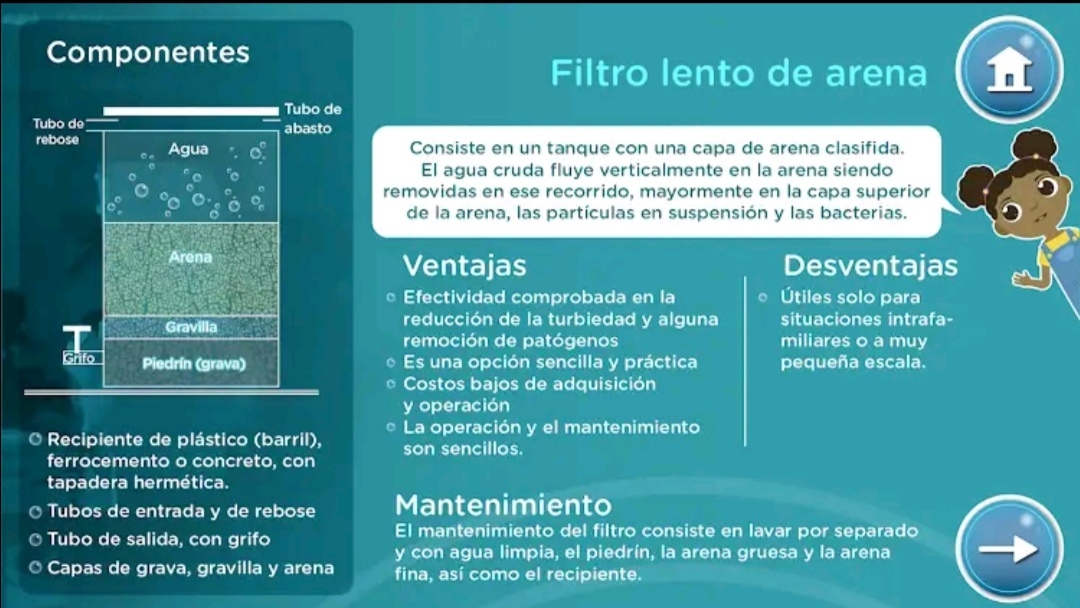 Componentes

Tubo de rebose

Tubo de abasto

Agua

Arena

Gravilla

Grifo

Piedrín (grava)

Recipiente de plástico (barril), ferrocemento o concreto, con tapadera hermética.

Tubos de entrada y de rebose

Tubo de salida, con grifo

Capas de grava, gravilla y arena

Filtro lento de arena

Consiste en un tanque con una capa de arena clasifida. El agua cruda fluye verticalmente en la arena siendo removidas en ese recorrido, mayormente en la capa superior de la arena, las partículas en suspensión y las bacterias.

Ventajas

Efectividad comprobada en la reducción de la turbiedad y alguna remoción de patógenos

Es una opción sencilla y práctica

Costos bajos de adquisición y operación

La operación y el mantenimiento son sencillos.

Desventajas

Útiles solo para situaciones intrafamiliares o a muy pequeña escala.

Mantenimiento

El mantenimiento del filtro consiste en lavar por separado y con agua limpia, el piedrín, la arena gruesa y la arena fina, así como el recipiente.